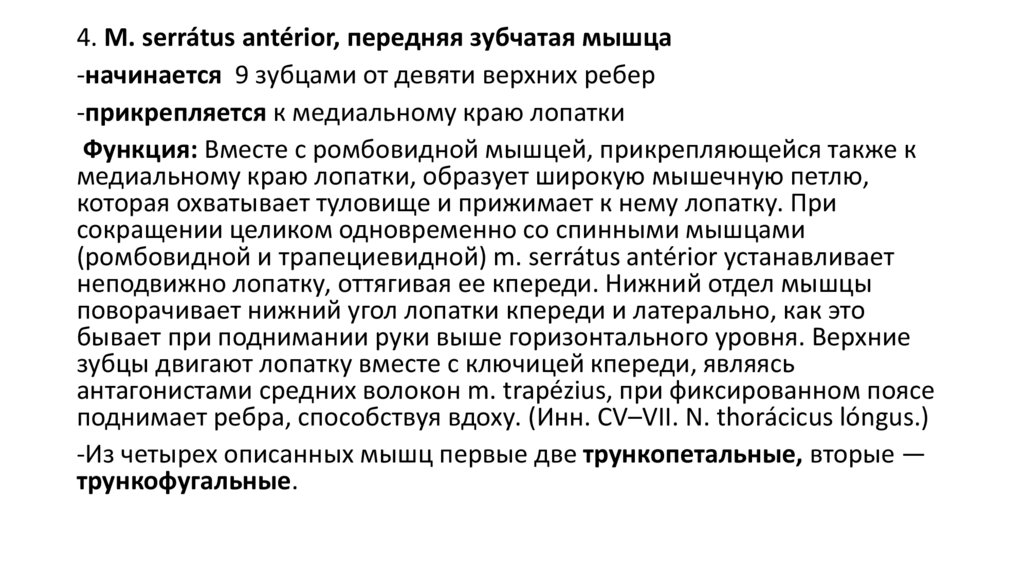 4. M. serrátus antérior, передняя зубчатая мышца

-начинается 9 зубцами от девяти верхних ребер

-прикрепляется к медиальному краю лопатки

Функция: Вместе с ромбовидной мышцей, прикрепляющейся также к медиальному краю лопатки, образует широкую мышечную петлю, которая охватывает туловище и прижимает к нему лопатку. При сокращении целиком одновременно со спинными мышцами (ромбовидной и трапециевидной) m. serrátus antérior устанавливает неподвижно лопатку, оттягивая ее кпереди. Нижний отдел мышцы поворачивает нижний угол лопатки кпереди и латерально, как это бывает при поднимании руки выше горизонтального уровня. Верхние зубцы двигают лопатку вместе с ключицей кпереди, являясь антагонистами средних волокон m. trapézius, при фиксированном поясе поднимает ребра, способствуя вдоху. (Инн. CV–VII. N. thorácicus lóngus.)

-Из четырех описанных мышц первые две трункопетальные, вторые — трункофугальные.